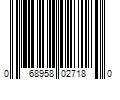 0 68958 02718 0